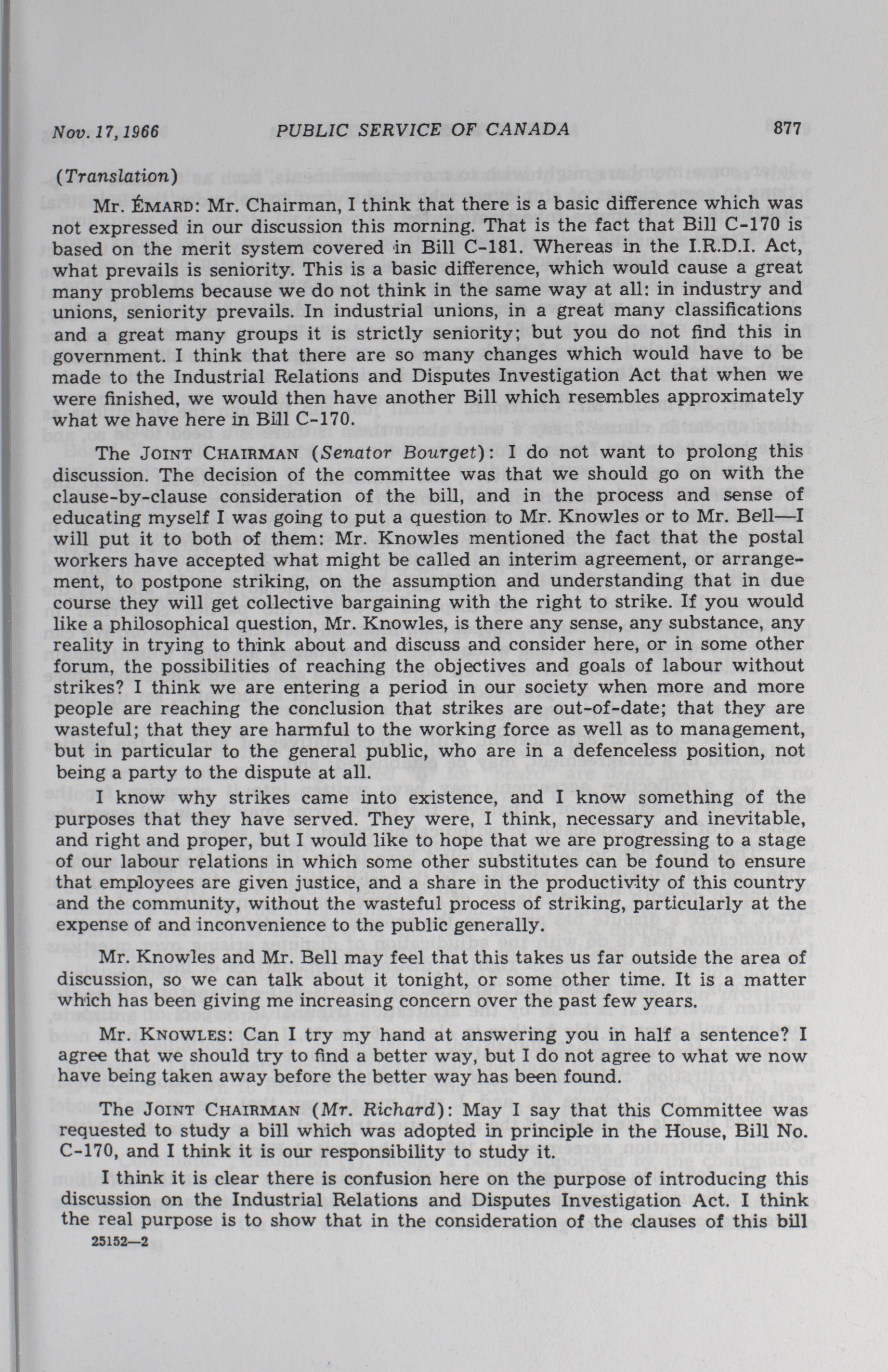 Nov. 17, 1966 PUBLIC SERVICE OF CANADA 877

(Translation)

Mr. ÉMARD: Mr. Chairman, I think that there is a basic difference which was not expressed in our discussion this morning. That is the fact that Bill C-170 is based on the merit system covered in Bill C-181. Whereas in the I.R.D.I. Act, what prevails is seniority. This is a basic difference, which would cause a great many problems because we do not think in the same way at all: in industry and unions, seniority prevails. In industrial unions, in a great many classifications and a great many groups it is strictly seniority; but you do not find this in government. I think that there are so many changes which would have to be made to the Industrial Relations and Disputes Investigation Act that when we were finished, we would then have another Bill which resembles approximately what we have here in Bill C-170.

The JOINT CHAIRMAN (Senator Bourget): I do not want to prolong this discussion. The decision of the committee was that we should go on with the clause-by-clause consideration of the bill, and in the process and sense of educating myself I was going to put a question to Mr. Knowles or to Mr. Bell—I will put it to both of them: Mr. Knowles mentioned the fact that the postal workers have accepted what might be called an interim agreement, or arrangement, to postpone striking, on the assumption and understanding that in due course they will get collective bargaining with the right to strike. If you would like a philosophical question, Mr. Knowles, is there any sense, any substance, any reality in trying to think about and discuss and consider here, or in some other forum, the possibilities of reaching the objectives and goals of labour without strikes? I think we are entering a period in our society when more and more people are reaching the conclusion that strikes are out-of-date; that they are wasteful; that they are harmful to the working force as well as to management, but in particular to the general public, who are in a defenceless position, not being a party to the dispute at all.

I know why strikes came into existence, and I know something of the purposes that they have served. They were, I think, necessary and inevitable, and right and proper, but I would like to hope that we are progressing to a stage of our labour relations in which some other substitutes can be found to ensure that employees are given justice, and a share in the productivity of this country and the community, without the wasteful process of striking, particularly at the expense of and inconvenience to the public generally.

Mr. Knowles and Mr. Bell may feel that this takes us far outside the area of discussion, so we can talk about it tonight, or some other time. It is a matter which has been giving me increasing concern over the past few years.

Mr. KNOWLES: Can I try my hand at answering you in half a sentence? I agree that we should try to find a better way, but I do not agree to what we now have being taken away before the better way has been found.

The JOINT CHAIRMAN (Mr. Richard): May I say that this Committee was requested to study a bill which was adopted in principle in the House, Bill No. C-170, and I think it is our responsibility to study it.

I think it is clear there is confusion here on the purpose of introducing this discussion on the Industrial Relations and Disputes Investigation Act. I think the real purpose is to show that in the consideration of the clauses of this bill

25152—2